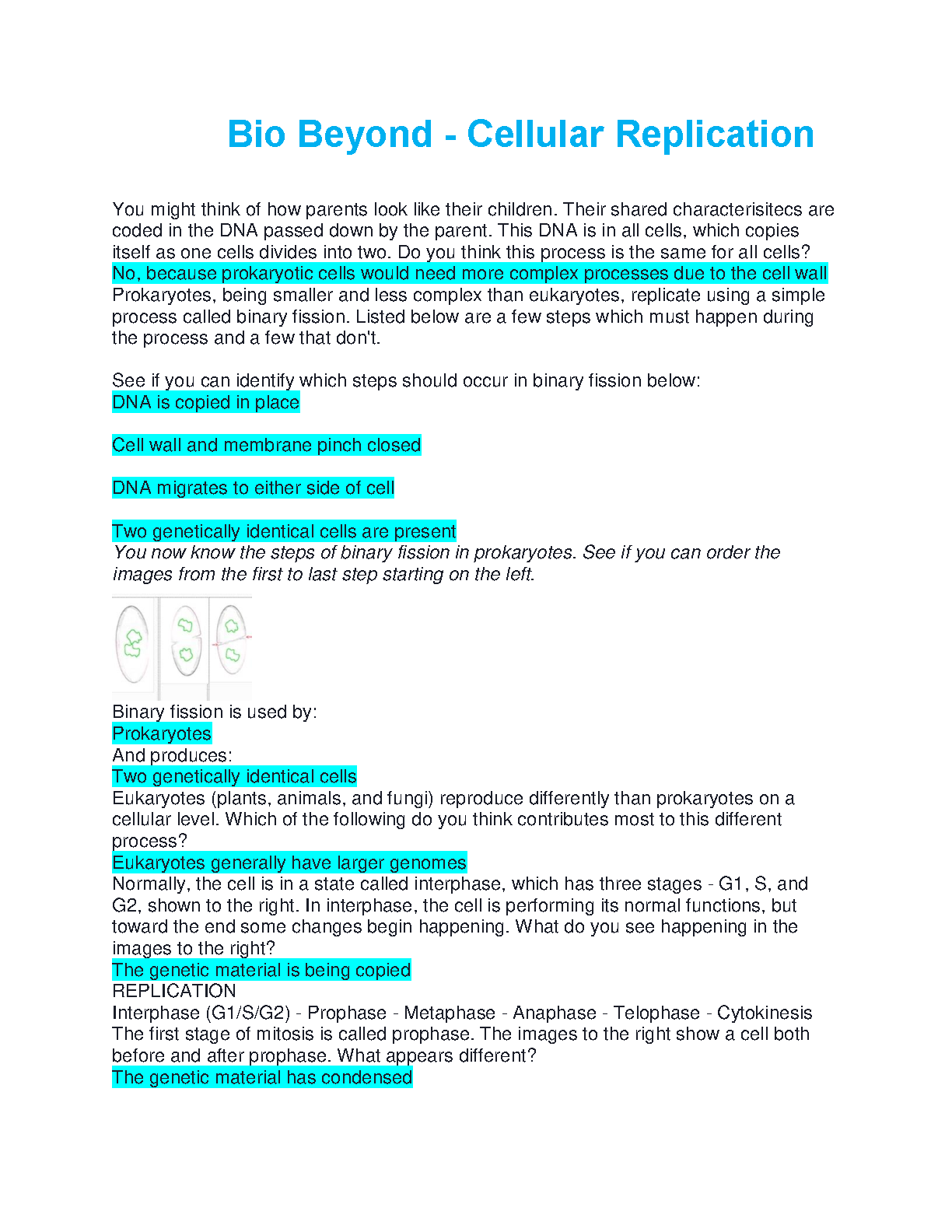 Bio Beyond - Cellular Replication

You might think of how parents look like their children. Their shared characterisitecs are coded in the DNA passed down by the parent. This DNA is in all cells, which copies itself as one cells divides into two. Do you think this process is the same for all cells?
No, because prokaryotic cells would need more complex processes due to the cell wall
Prokaryotes, being smaller and less complex than eukaryotes, replicate using a simple process called binary fission. Listed below are a few steps which must happen during the process and a few that don't.

See if you can identify which steps should occur in binary fission below:
DNA is copied in place

Cell wall and membrane pinch closed

DNA migrates to either side of cell

Two genetically identical cells are present
You now know the steps of binary fission in prokaryotes. See if you can order the images from the first to last step starting on the left.

Binary fission is used by:
Prokaryotes
And produces:
Two genetically identical cells
Eukaryotes (plants, animals, and fungi) reproduce differently than prokaryotes on a cellular level. Which of the following do you think contributes most to this different process?
Eukaryotes generally have larger genomes
Normally, the cell is in a state called interphase, which has three stages - G1, S, and G2, shown to the right. In interphase, the cell is performing its normal functions, but toward the end some changes begin happening. What do you see happening in the images to the right?
The genetic material is being copied
REPLICATION
Interphase (G1/S/G2) - Prophase - Metaphase - Anaphase - Telophase - Cytokinesis
The first stage of mitosis is called prophase. The images to the right show a cell both before and after prophase. What appears different?
The genetic material has condensed